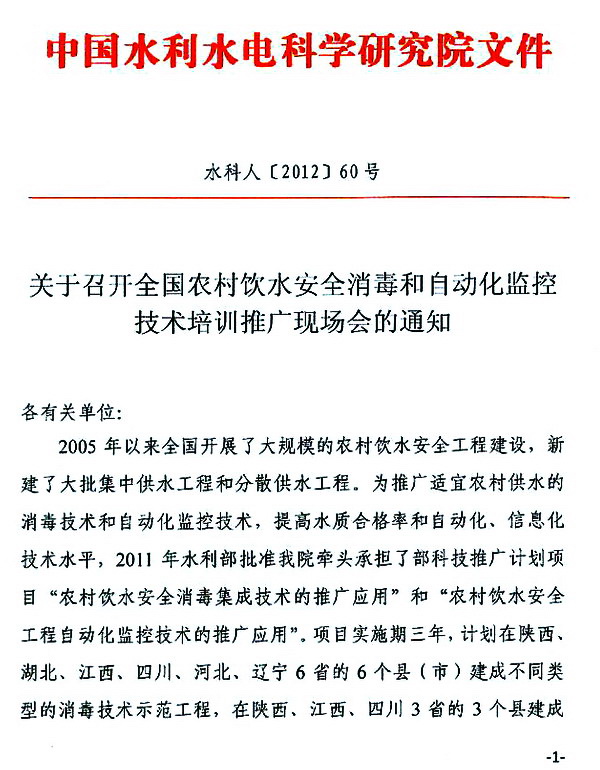 中国水利水电科学研究院文件

水科人〔2012〕60号

关于召开全国农村饮水安全消毒和自动化监控技术培训推广现场会的通知

各有关单位：

2005年以来全国开展了大规模的农村饮水安全工程建设，新建了大批集中供水工程和分散供水工程。为推广适宜农村供水的消毒技术和自动化监控技术，提高水质合格率和自动化、信息化技术水平，2011年水利部批准我院牵头承担了部科技推广计划项目“农村饮水安全消毒集成技术的推广应用”和“农村饮水安全工程自动化监控技术的推广应用”。项目实施期三年，计划在陕西、湖北、江西、四川、河北、辽宁6省的6个县（市）建成不同类型的消毒技术示范工程，在陕西、江西、四川3省的3个县建成

-1-